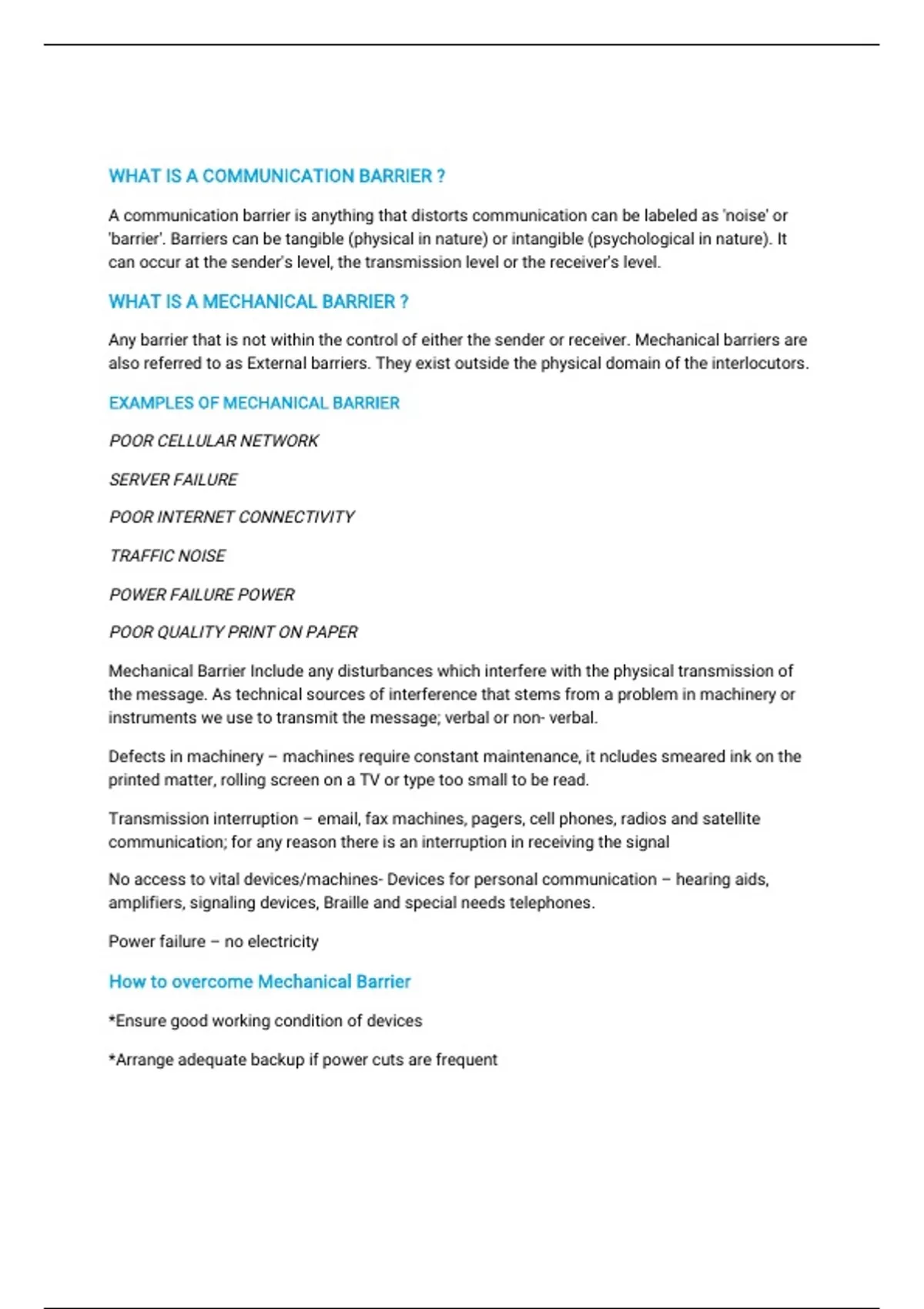 WHAT IS A COMMUNICATION BARRIER ?

A communication barrier is anything that distorts communication can be labeled as 'noise' or 'barrier'. Barriers can be tangible (physical in nature) or intangible (psychological in nature). It can occur at the sender's level, the transmission level or the receiver's level.

WHAT IS A MECHANICAL BARRIER ?

Any barrier that is not within the control of either the sender or receiver. Mechanical barriers are also referred to as External barriers. They exist outside the physical domain of the interlocutors.

EXAMPLES OF MECHANICAL BARRIER

POOR CELLULAR NETWORK

SERVER FAILURE

POOR INTERNET CONNECTIVITY

TRAFFIC NOISE

POWER FAILURE POWER

POOR QUALITY PRINT ON PAPER

Mechanical Barrier Include any disturbances which interfere with the physical transmission of the message. As technical sources of interference that stems from a problem in machinery or instruments we use to transmit the message; verbal or non- verbal.

Defects in machinery – machines require constant maintenance, it ncludes smeared ink on the printed matter, rolling screen on a TV or type too small to be read.

Transmission interruption – email, fax machines, pagers, cell phones, radios and satellite communication; for any reason there is an interruption in receiving the signal

No access to vital devices/machines- Devices for personal communication – hearing aids, amplifiers, signaling devices, Braille and special needs telephones.

Power failure – no electricity

How to overcome Mechanical Barrier

*Ensure good working condition of devices

*Arrange adequate backup if power cuts are frequent